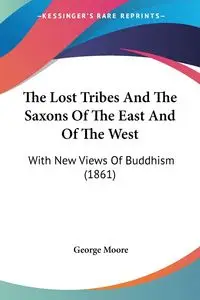 —KESSINGER'S RARE REPRINTS—

The Lost Tribes And The Saxons Of The East And Of The West

With New Views Of Buddhism (1861)

George Moore